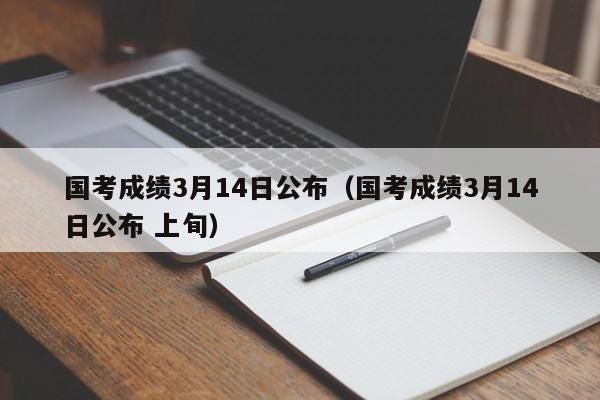 国考成绩3月14日公布（国考成绩3月14日公布 上旬）